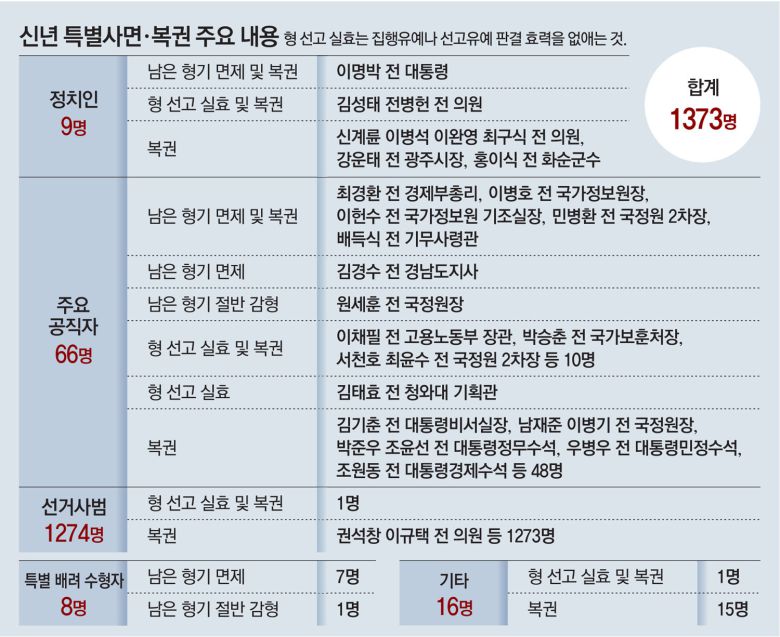 신년 특별사면·복권 주요 내용 형 선고 실효는 집행유예나 선고유예 판결 효력을 없애는 것.

합계
1373명

| | | |
|---|---|---|
| 정치인 9명 | 남은 형기 면제 및 복권 | 이명박 전 대통령 |
| | 형 선고 실효 및 복권 | 김성태 전병헌 전 의원 |
| | 복권 | 신계륜 이병석 이완영 최구식 전 의원, 강운태 전 광주시장, 홍이식 전 화순군수 |
| 주요 공직자 66명 | 남은 형기 면제 및 복권 | 최경환 전 경제부총리, 이병호 전 국가정보원장, 이헌수 전 국가정보원 기조실장, 민병환 전 국정원 2차장, 배득식 전 기무사령관 |
| | 남은 형기 면제 | 김경수 전 경남도지사 |
| | 남은 형기 절반 감형 | 원세훈 전 국정원장 |
| | 형 선고 실효 및 복권 | 이채필 전 고용노동부 장관, 박승춘 전 국가보훈처장, 서천호 최윤수 전 국정원 2차장 등 10명 |
| | 형 선고 실효 | 김태효 전 청와대 기획관 |
| | 복권 | 김기춘 전 대통령비서실장, 남재준 이병기 전 국정원장, 박준우 조윤선 전 대통령정무수석, 우병우 전 대통령민정수석, 조원동 전 대통령경제수석 등 48명 |
| 선거사범 1274명 | 형 선고 실효 및 복권 | 1명 |
| | 복권 | 권석창 이규택 전 의원 등 1273명 |

| | | |
|---|---|---|
| 특별 배려 수형자 8명 | 남은 형기 면제 | 7명 |
| | 남은 형기 절반 감형 | 1명 |

| | | |
|---|---|---|
| 기타 16명 | 형 선고 실효 및 복권 | 1명 |
| | 복권 | 15명 |